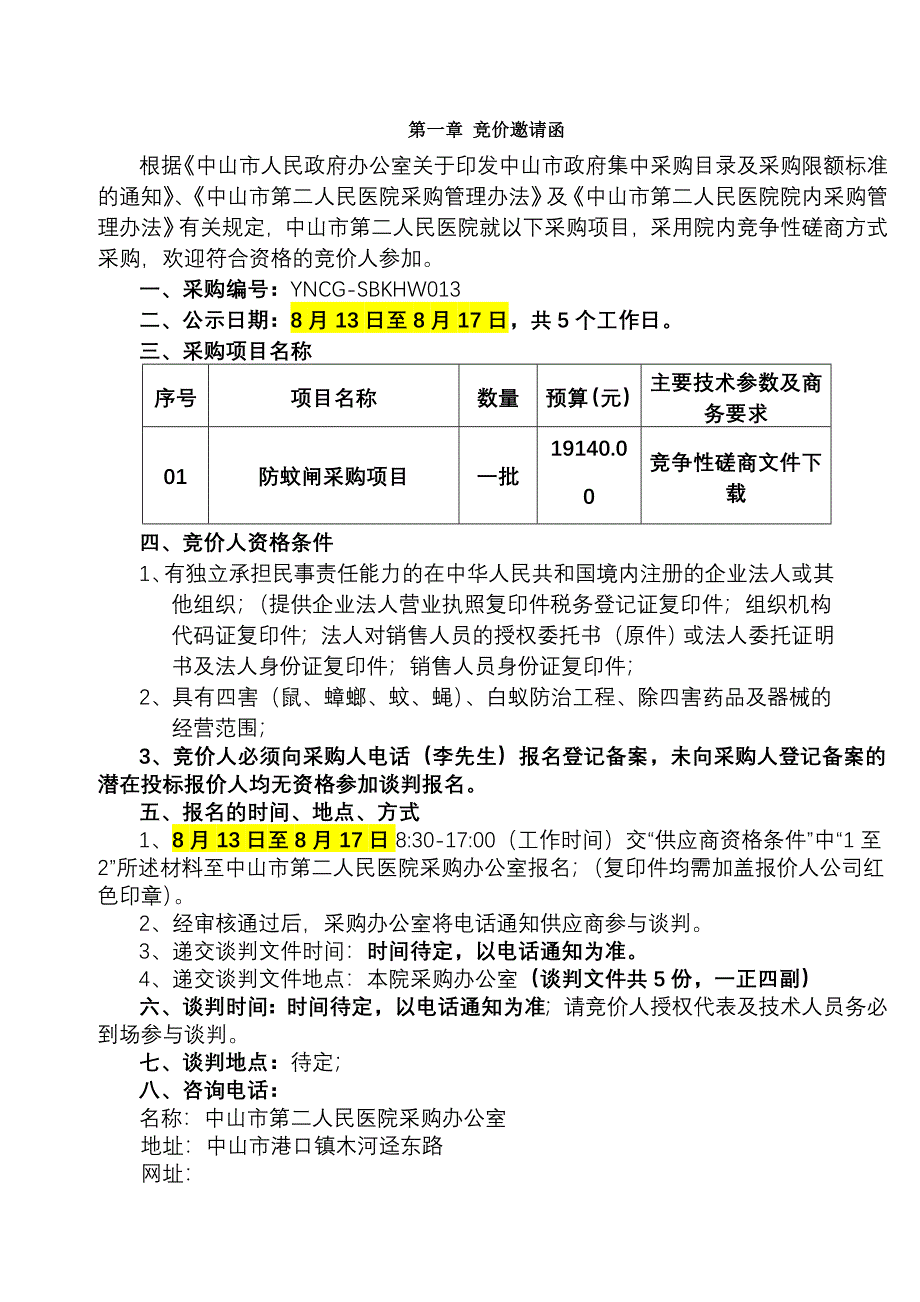 第一章 竞价邀请函

根据《中山市人民政府办公室关于印发中山市政府集中采购目录及采购限额标准的通知》、《中山市第二人民医院采购管理办法》及《中山市第二人民医院院内采购管理办法》有关规定，中山市第二人民医院就以下采购项目，采用院内竞争性磋商方式采购，欢迎符合资格的竞价人参加。

一、采购编号：YNCG-SBKHW013

二、公示日期：8月13日至8月17日，共5个工作日。

三、采购项目名称

| 序号 | 项目名称 | 数量 | 预算（元） | 主要技术参数及商务要求 |
|---|---|---|---|---|
| 01 | 防蚊闸采购项目 | 一批 | 19140.00 | 竞争性磋商文件下载 |

四、竞价人资格条件

1、有独立承担民事责任能力的在中华人民共和国境内注册的企业法人或其他组织；（提供企业法人营业执照复印件税务登记证复印件；组织机构代码证复印件；法人对销售人员的授权委托书（原件）或法人委托证明书及法人身份证复印件；销售人员身份证复印件；

2、具有四害（鼠、蟑螂、蚊、蝇）、白蚁防治工程、除四害药品及器械的经营范围；

3、竞价人必须向采购人电话（李先生）报名登记备案，未向采购人登记备案的潜在投标报价人均无资格参加谈判报名。

五、报名的时间、地点、方式

1、8月13日至8月17日 8:30-17:00（工作时间）交“供应商资格条件”中“1至2”所述材料至中山市第二人民医院采购办公室报名；（复印件均需加盖报价人公司红色印章）。

2、经审核通过后，采购办公室将电话通知供应商参与谈判。

3、递交谈判文件时间：时间待定，以电话通知为准。

4、递交谈判文件地点：本院采购办公室（谈判文件共5份，一正四副）

六、谈判时间：时间待定，以电话通知为准；请竞价人授权代表及技术人员务必到场参与谈判。

七、谈判地点：待定；

八、咨询电话：

名称：中山市第二人民医院采购办公室

地址：中山市港口镇木河迳东路

网址：